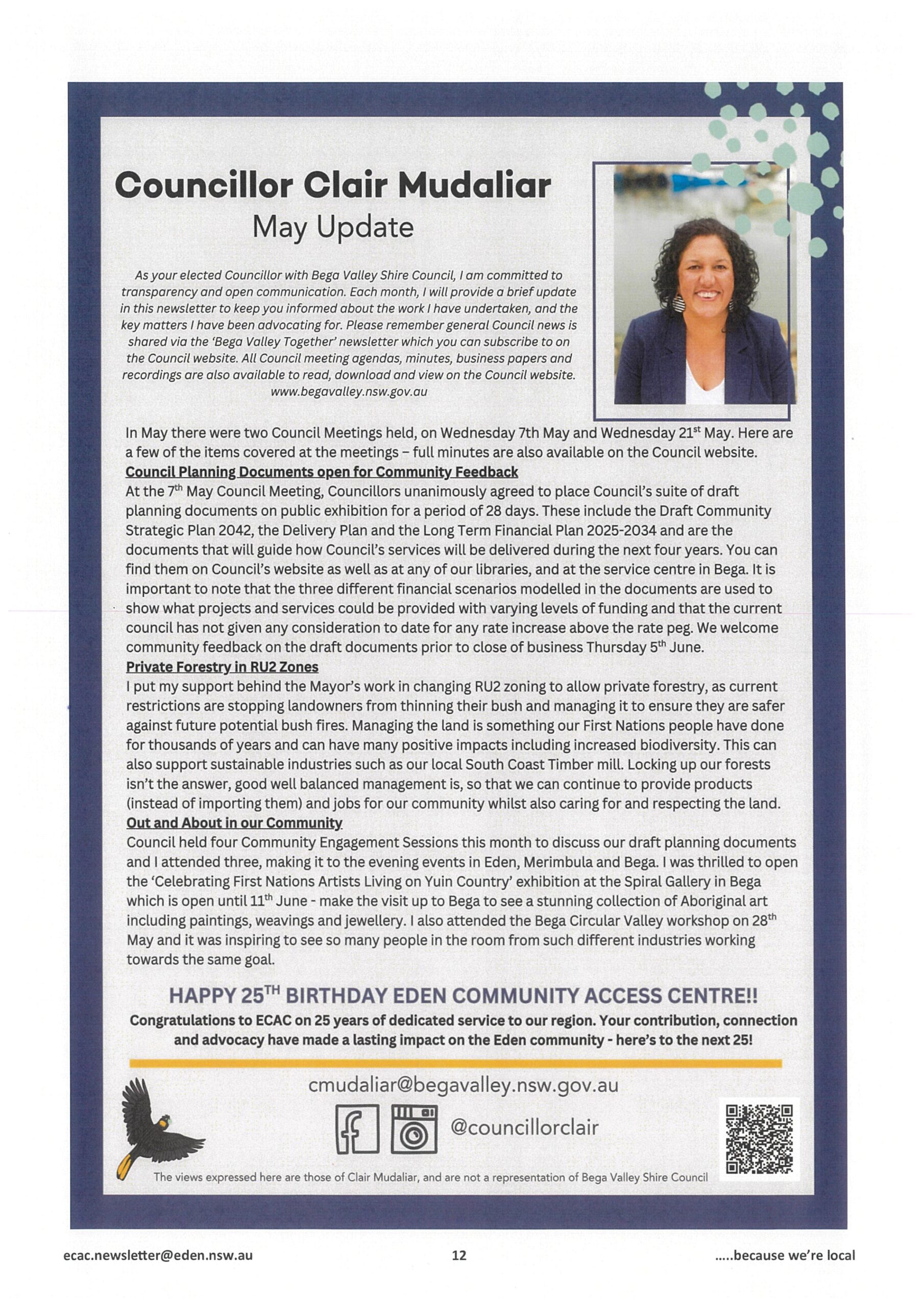 Councillor Clair Mudaliar
May Update

As your elected Councillor with Bega Valley Shire Council, I am committed to transparency and open communication. Each month, I will provide a brief update in this newsletter to keep you informed about the work I have undertaken, and the key matters I have been advocating for. Please remember general Council news is shared via the 'Bega Valley Together' newsletter which you can subscribe to on the Council website. All Council meeting agendas, minutes, business papers and recordings are also available to read, download and view on the Council website. www.begavalley.nsw.gov.au

In May there were two Council Meetings held, on Wednesday 7th May and Wednesday 21$^{st}$ May. Here are a few of the items covered at the meetings – full minutes are also available on the Council website.

Council Planning Documents open for Community Feedback
At the 7$^{th}$ May Council Meeting, Councillors unanimously agreed to place Council's suite of draft planning documents on public exhibition for a period of 28 days. These include the Draft Community Strategic Plan 2042, the Delivery Plan and the Long Term Financial Plan 2025-2034 and are the documents that will guide how Council's services will be delivered during the next four years. You can find them on Council's website as well as at any of our libraries, and at the service centre in Bega. It is important to note that the three different financial scenarios modelled in the documents are used to show what projects and services could be provided with varying levels of funding and that the current council has not given any consideration to date for any rate increase above the rate peg. We welcome community feedback on the draft documents prior to close of business Thursday 5$^{th}$ June.

Private Forestry in RU2 Zones
I put my support behind the Mayor's work in changing RU2 zoning to allow private forestry, as current restrictions are stopping landowners from thinning their bush and managing it to ensure they are safer against future potential bush fires. Managing the land is something our First Nations people have done for thousands of years and can have many positive impacts including increased biodiversity. This can also support sustainable industries such as our local South Coast Timber mill. Locking up our forests isn't the answer, good well balanced management is, so that we can continue to provide products (instead of importing them) and jobs for our community whilst also caring for and respecting the land.

Out and About in our Community
Council held four Community Engagement Sessions this month to discuss our draft planning documents and I attended three, making it to the evening events in Eden, Merimbula and Bega. I was thrilled to open the 'Celebrating First Nations Artists Living on Yuin Country' exhibition at the Spiral Gallery in Bega which is open until 11$^{th}$ June - make the visit up to Bega to see a stunning collection of Aboriginal art including paintings, weavings and jewellery. I also attended the Bega Circular Valley workshop on 28$^{th}$ May and it was inspiring to see so many people in the room from such different industries working towards the same goal.

HAPPY 25$^{TH}$ BIRTHDAY EDEN COMMUNITY ACCESS CENTRE!!
Congratulations to ECAC on 25 years of dedicated service to our region. Your contribution, connection and advocacy have made a lasting impact on the Eden community - here's to the next 25!

cmudaliar@begavalley.nsw.gov.au
@councillorclair

The views expressed here are those of Clair Mudaliar, and are not a representation of Bega Valley Shire Council

ecac.newsletter@eden.nsw.au
12
.....because we're local